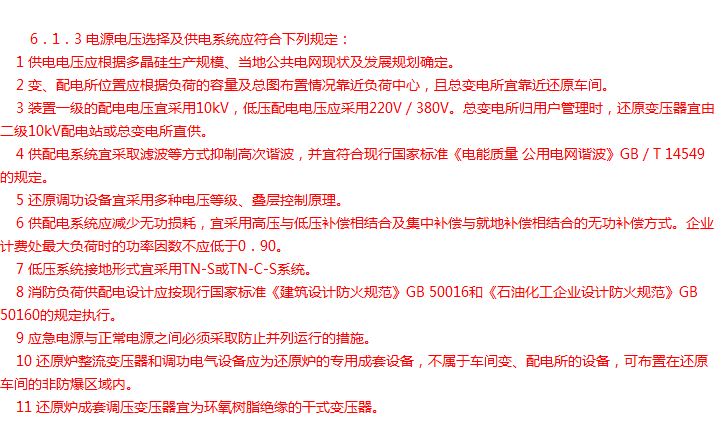 6．1．3 电源电压选择及供电系统应符合下列规定：

1 供电电压应根据多晶硅生产规模、当地公共电网现状及发展规划确定。

2 变、配电所位置应根据负荷的容量及总图布置情况靠近负荷中心，且总变电所宜靠近还原车间。

3 装置一级的配电电压宜采用10kV，低压配电电压应采用220V／380V。总变电所归用户管理时，还原变压器宜由二级10kV配电站或总变电所直供。

4 供配电系统宜采取滤波等方式抑制高次谐波，并宜符合现行国家标准《电能质量 公用电网谐波》GB／T 14549的规定。

5 还原调功设备宜采用多种电压等级、叠层控制原理。

6 供配电系统应减少无功损耗，宜采用高压与低压补偿相结合及集中补偿与就地补偿相结合的无功补偿方式。企业计费处最大负荷时的功率因数不应低于0．90。

7 低压系统接地形式宜采用TN-S或TN-C-S系统。

8 消防负荷供配电设计应按现行国家标准《建筑设计防火规范》GB 50016和《石油化工企业设计防火规范》GB 50160的规定执行。

9 应急电源与正常电源之间必须采取防止并列运行的措施。

10 还原炉整流变压器和调功电气设备应为还原炉的专用成套设备，不属于车间变、配电所的设备，可布置在还原车间的非防爆区域内。

11 还原炉成套调压变压器宜为环氧树脂绝缘的干式变压器。